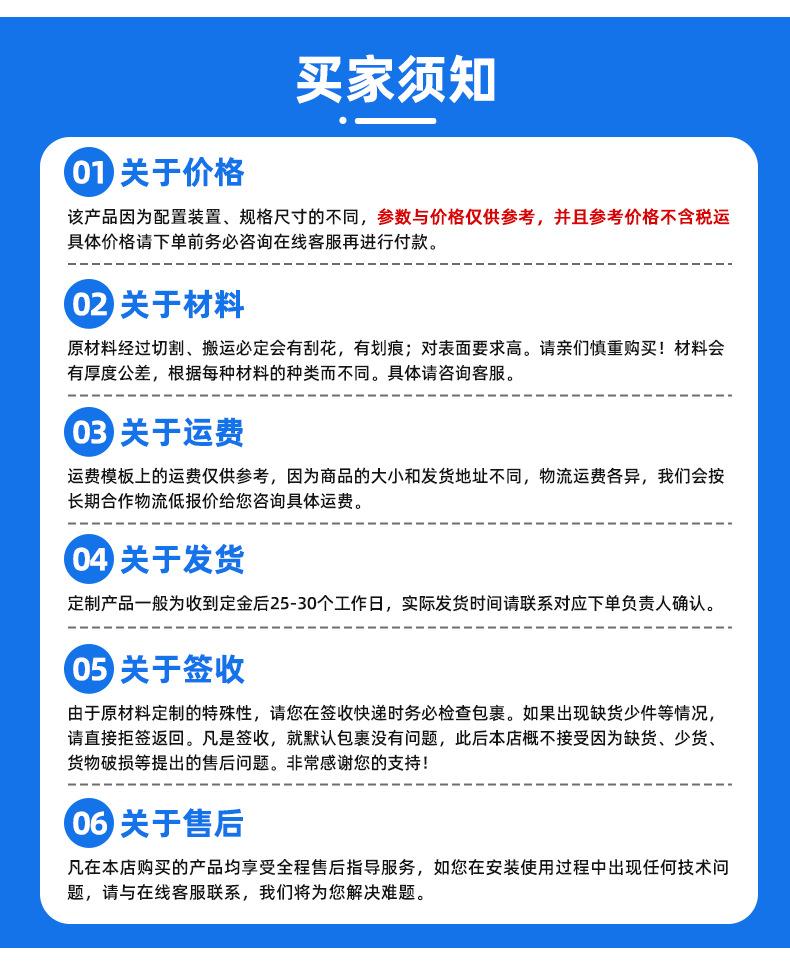 买家须知

01 关于价格

该产品因为配置装置、规格尺寸的不同，参数与价格仅供参考，并且参考价格不含税运具体价格请下单前务必咨询在线客服再进行付款。

02 关于材料

原材料经过切割、搬运必定会有刮花，有划痕；对表面要求高。请亲们慎重购买！材料会有厚度公差，根据每种材料的种类而不同。具体请咨询客服。

03 关于运费

运费模板上的运费仅供参考，因为商品的大小和发货地址不同，物流运费各异，我们会按长期合作物流低报价给您咨询具体运费。

04 关于发货

定制产品一般为收到定金后25-30个工作日，实际发货时间请联系对应下单负责人确认。

05 关于签收

由于原材料定制的特殊性，请您在签收快递时务必检查包裹。如果出现缺货少件等情况，请直接拒签返回。凡是签收，就默认包裹没有问题，此后本店概不接受因为缺货、少货、货物破损等提出的售后问题。非常感谢您的支持！

06 关于售后

凡在本店购买的产品均享受全程售后指导服务，如您在安装使用过程中出现任何技术问题，请与在线客服联系，我们将为您解决难题。